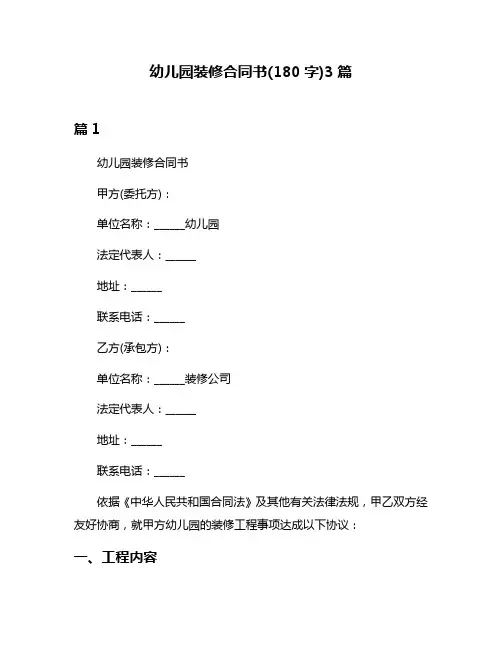 幼儿园装修合同书(180 字)3 篇

篇 1

幼儿园装修合同书

甲方(委托方)：

单位名称：______幼儿园

法定代表人：______

地址：______

联系电话：______

乙方(承包方)：

单位名称：______装修公司

法定代表人：______

地址：______

联系电话：______

依据《中华人民共和国合同法》及其他有关法律法规，甲乙双方经友好协商，就甲方幼儿园的装修工程事项达成以下协议：

一、工程内容